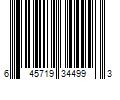 6 45719 34499 3